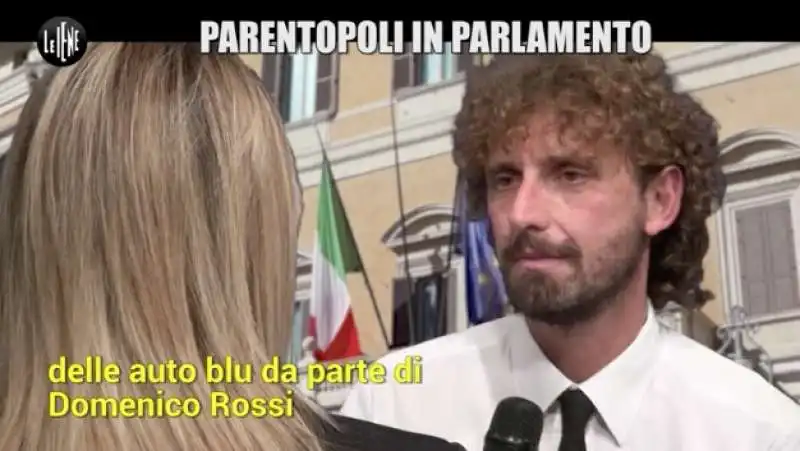 LE IENE

PARENTOPOLI IN PARLAMENTO

delle auto blu da parte di Domenico Rossi